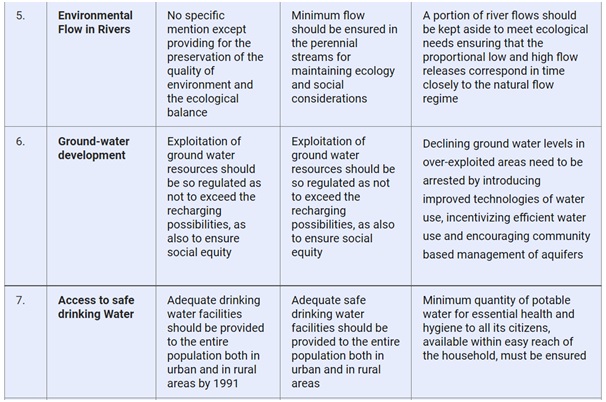 | | | | | |
|---|---|---|---|---|
| 5. | **Environmental Flow in Rivers** | No specific mention except providing for the preservation of the quality of environment and the ecological balance | Minimum flow should be ensured in the perennial streams for maintaining ecology and social considerations | A portion of river flows should be kept aside to meet ecological needs ensuring that the proportional low and high flow releases correspond in time closely to the natural flow regime |
| 6. | **Ground-water development** | Exploitation of ground water resources should be so regulated as not to exceed the recharging possibilities, as also to ensure social equity | Exploitation of ground water resources should be so regulated as not to exceed the recharging possibilities, as also to ensure social equity | Declining ground water levels in over-exploited areas need to be arrested by introducing improved technologies of water use, incentivizing efficient water use and encouraging community based management of aquifers |
| 7. | **Access to safe drinking Water** | Adequate drinking water facilities should be provided to the entire population both in urban and in rural areas by 1991 | Adequate safe drinking water facilities should be provided to the entire population both in urban and in rural areas | Minimum quantity of potable water for essential health and hygiene to all its citizens, available within easy reach of the household, must be ensured |